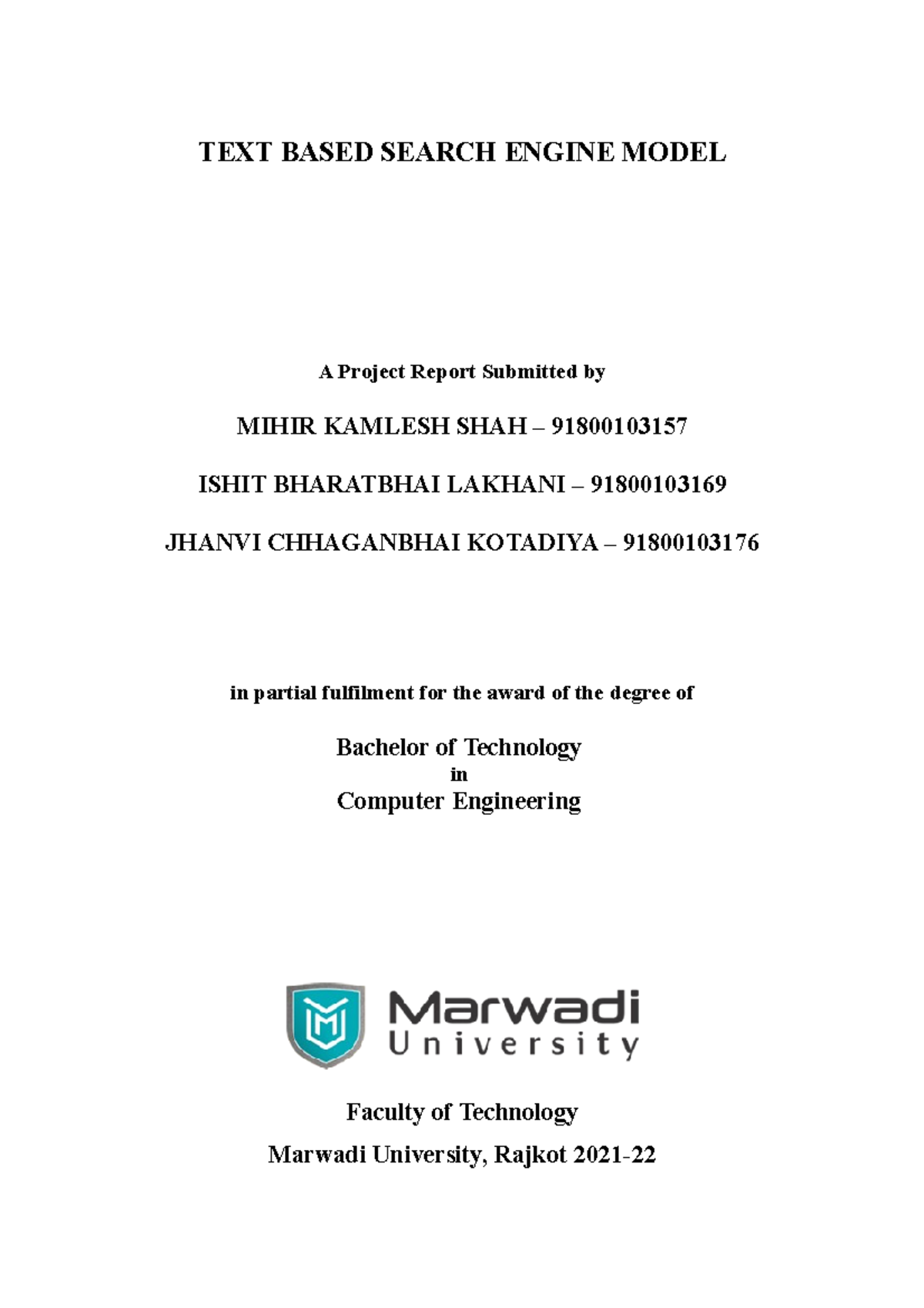 TEXT BASED SEARCH ENGINE MODEL

A Project Report Submitted by

MIHIR KAMLESH SHAH – 91800103157

ISHIT BHARATBHAI LAKHANI – 91800103169

JHANVI CHHAGANBHAI KOTADIYA – 91800103176

in partial fulfilment for the award of the degree of

Bachelor of Technology
in
Computer Engineering

Marwadi
University

Faculty of Technology

Marwadi University, Rajkot 2021-22